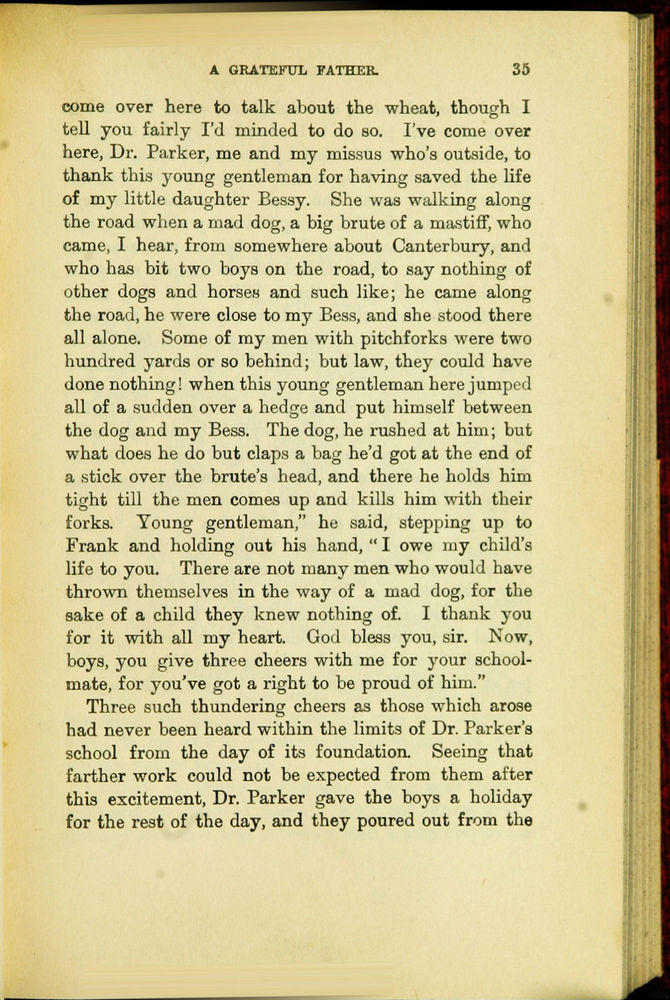 A GRATEFUL FATHER. 35

come over here to talk about the wheat, though I tell you fairly I'd minded to do so. I've come over here, Dr. Parker, me and my missus who's outside, to thank this young gentleman for having saved the life of my little daughter Bessy. She was walking along the road when a mad dog, a big brute of a mastiff, who came, I hear, from somewhere about Canterbury, and who has bit two boys on the road, to say nothing of other dogs and horses and such like; he came along the road, he were close to my Bess, and she stood there all alone. Some of my men with pitchforks were two hundred yards or so behind; but law, they could have done nothing! when this young gentleman here jumped all of a sudden over a hedge and put himself between the dog and my Bess. The dog, he rushed at him; but what does he do but claps a bag he'd got at the end of a stick over the brute's head, and there he holds him tight till the men comes up and kills him with their forks. Young gentleman," he said, stepping up to Frank and holding out his hand, "I owe my child's life to you. There are not many men who would have thrown themselves in the way of a mad dog, for the sake of a child they knew nothing of. I thank you for it with all my heart. God bless you, sir. Now, boys, you give three cheers with me for your schoolmate, for you've got a right to be proud of him."

Three such thundering cheers as those which arose had never been heard within the limits of Dr. Parker's school from the day of its foundation. Seeing that farther work could not be expected from them after this excitement, Dr. Parker gave the boys a holiday for the rest of the day, and they poured out from the